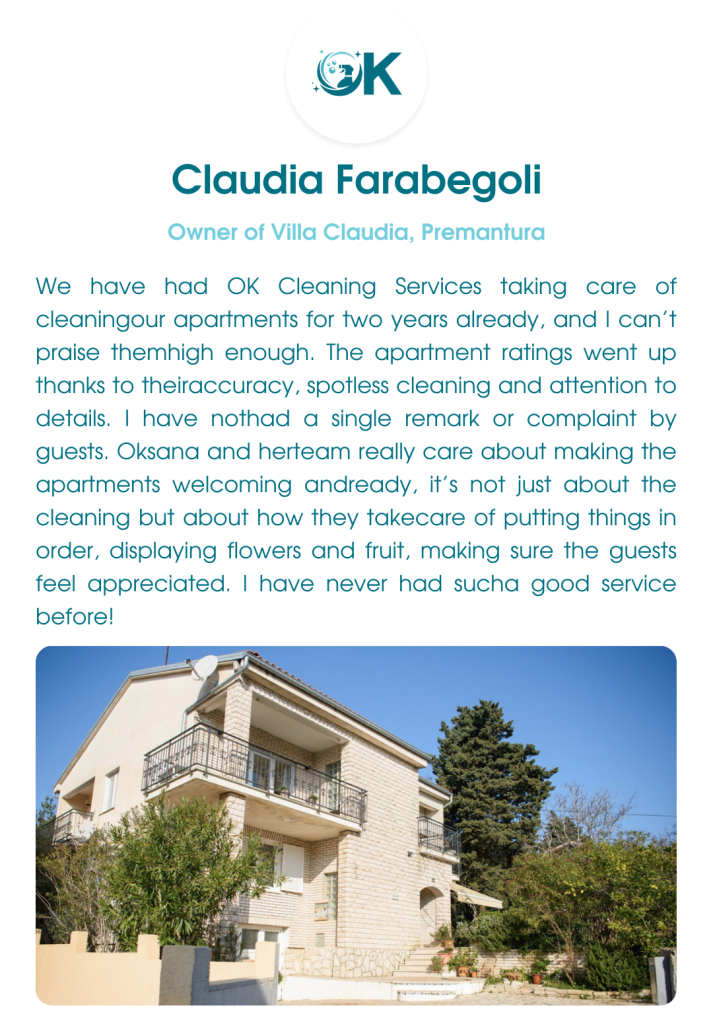 OK

Claudia Farabegoli

Owner of Villa Claudia, Premantura

We have had OK Cleaning Services taking care of cleaningour apartments for two years already, and I can't praise themhigh enough. The apartment ratings went up thanks to theiraccuracy, spotless cleaning and attention to details. I have nothad a single remark or complaint by guests. Oksana and herteam really care about making the apartments welcoming andready, it's not just about the cleaning but about how they takecare of putting things in order, displaying flowers and fruit, making sure the guests feel appreciated. I have never had sucha good service before!